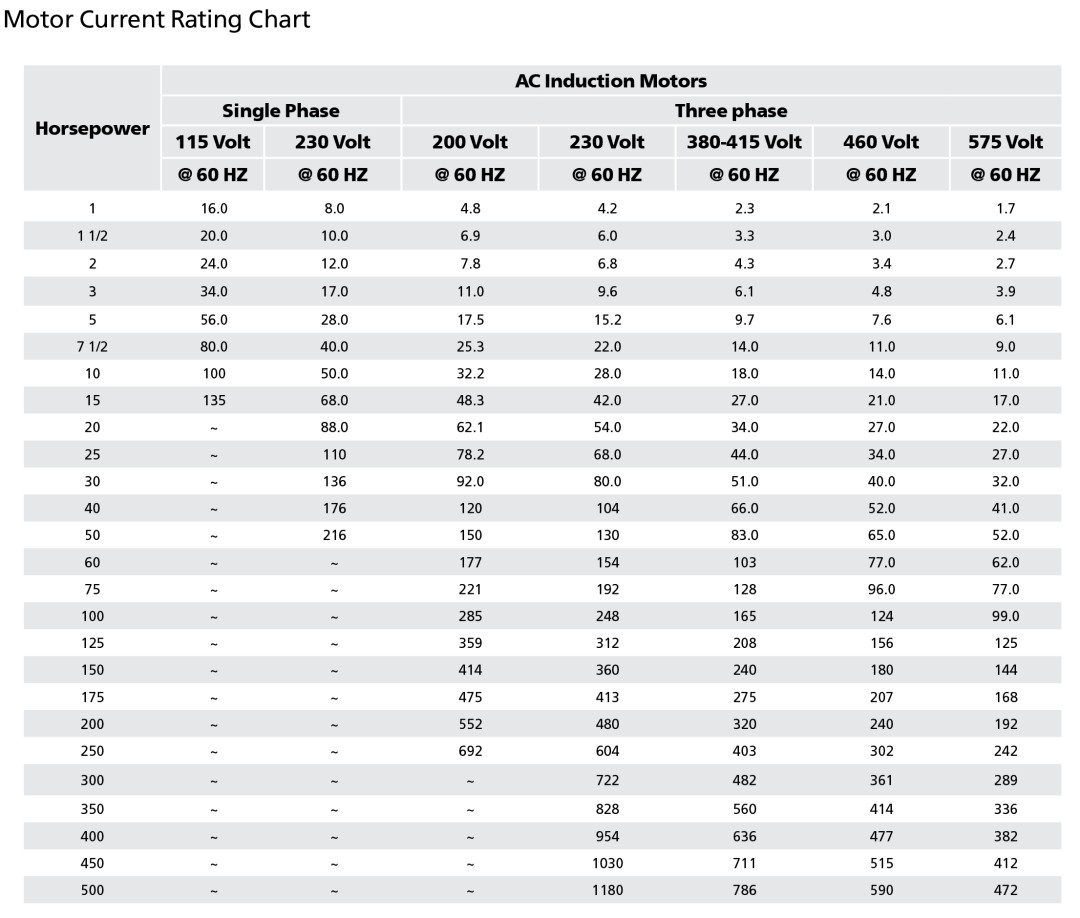 Motor Current Rating Chart

| Horsepower | AC Induction Motors | | | | | | |
|---|---|---|---|---|---|---|---|
| | Single Phase | | Three phase | | | | |
| | 115 Volt | 230 Volt | 200 Volt | 230 Volt | 380-415 Volt | 460 Volt | 575 Volt |
| | @ 60 HZ | @ 60 HZ | @ 60 HZ | @ 60 HZ | @ 60 HZ | @ 60 HZ | @ 60 HZ |
| 1 | 16.0 | 8.0 | 4.8 | 4.2 | 2.3 | 2.1 | 1.7 |
| 1 1/2 | 20.0 | 10.0 | 6.9 | 6.0 | 3.3 | 3.0 | 2.4 |
| 2 | 24.0 | 12.0 | 7.8 | 6.8 | 4.3 | 3.4 | 2.7 |
| 3 | 34.0 | 17.0 | 11.0 | 9.6 | 6.1 | 4.8 | 3.9 |
| 5 | 56.0 | 28.0 | 17.5 | 15.2 | 9.7 | 7.6 | 6.1 |
| 7 1/2 | 80.0 | 40.0 | 25.3 | 22.0 | 14.0 | 11.0 | 9.0 |
| 10 | 100 | 50.0 | 32.2 | 28.0 | 18.0 | 14.0 | 11.0 |
| 15 | 135 | 68.0 | 48.3 | 42.0 | 27.0 | 21.0 | 17.0 |
| 20 | ~ | 88.0 | 62.1 | 54.0 | 34.0 | 27.0 | 22.0 |
| 25 | ~ | 110 | 78.2 | 68.0 | 44.0 | 34.0 | 27.0 |
| 30 | ~ | 136 | 92.0 | 80.0 | 51.0 | 40.0 | 32.0 |
| 40 | ~ | 176 | 120 | 104 | 66.0 | 52.0 | 41.0 |
| 50 | ~ | 216 | 150 | 130 | 83.0 | 65.0 | 52.0 |
| 60 | ~ | ~ | 177 | 154 | 103 | 77.0 | 62.0 |
| 75 | ~ | ~ | 221 | 192 | 128 | 96.0 | 77.0 |
| 100 | ~ | ~ | 285 | 248 | 165 | 124 | 99.0 |
| 125 | ~ | ~ | 359 | 312 | 208 | 156 | 125 |
| 150 | ~ | ~ | 414 | 360 | 240 | 180 | 144 |
| 175 | ~ | ~ | 475 | 413 | 275 | 207 | 168 |
| 200 | ~ | ~ | 552 | 480 | 320 | 240 | 192 |
| 250 | ~ | ~ | 692 | 604 | 403 | 302 | 242 |
| 300 | ~ | ~ | ~ | 722 | 482 | 361 | 289 |
| 350 | ~ | ~ | ~ | 828 | 560 | 414 | 336 |
| 400 | ~ | ~ | ~ | 954 | 636 | 477 | 382 |
| 450 | ~ | ~ | ~ | 1030 | 711 | 515 | 412 |
| 500 | ~ | ~ | ~ | 1180 | 786 | 590 | 472 |